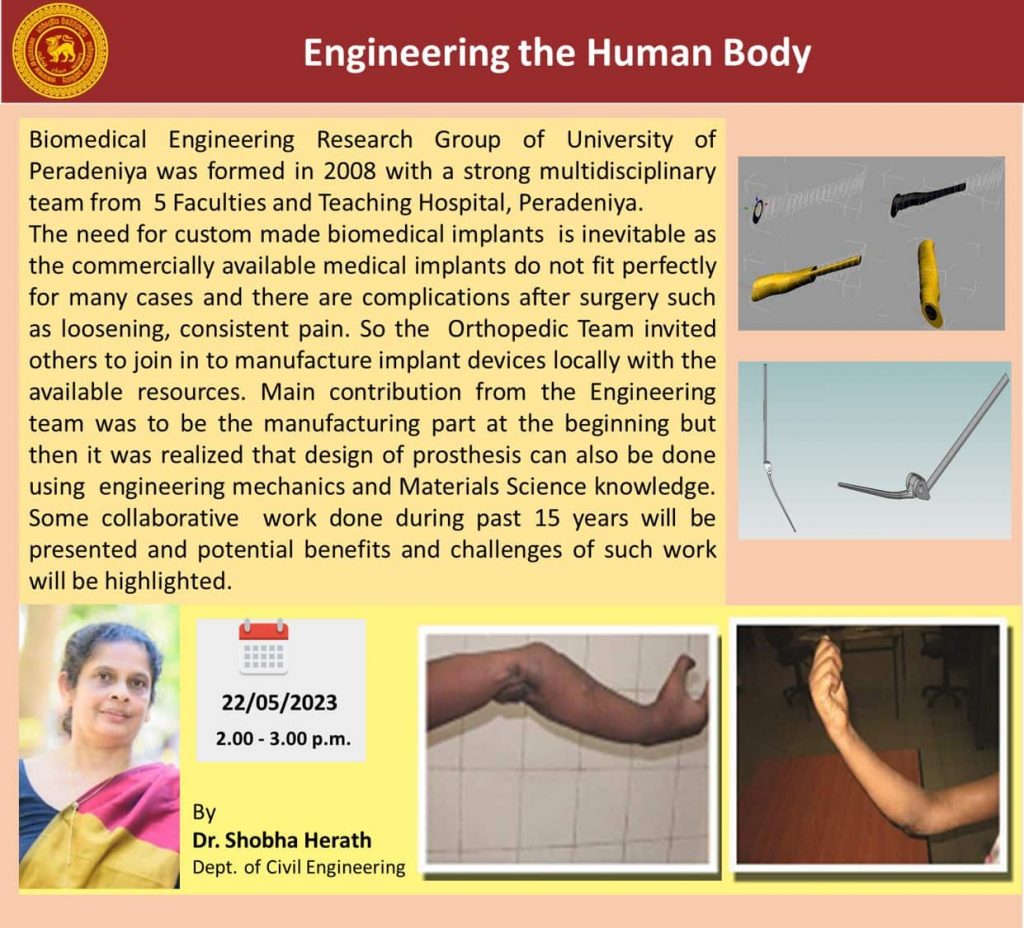 Engineering the Human Body

Biomedical Engineering Research Group of University of Peradeniya was formed in 2008 with a strong multidisciplinary team from 5 Faculties and Teaching Hospital, Peradeniya.
The need for custom made biomedical implants is inevitable as the commercially available medical implants do not fit perfectly for many cases and there are complications after surgery such as loosening, consistent pain. So the Orthopedic Team invited others to join in to manufacture implant devices locally with the available resources. Main contribution from the Engineering team was to be the manufacturing part at the beginning but then it was realized that design of prosthesis can also be done using engineering mechanics and Materials Science knowledge. Some collaborative work done during past 15 years will be presented and potential benefits and challenges of such work will be highlighted.

22/05/2023
2.00 - 3.00 p.m.

By
Dr. Shobha Herath
Dept. of Civil Engineering